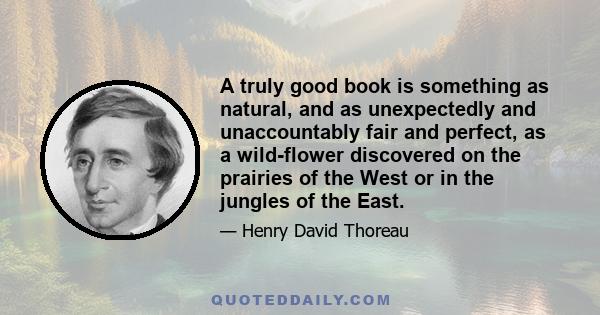 A truly good book is something as natural, and as unexpectedly and unaccountably fair and perfect, as a wild-flower discovered on the prairies of the West or in the jungles of the East.

— Henry David Thoreau

QUOTEDDAILY.COM